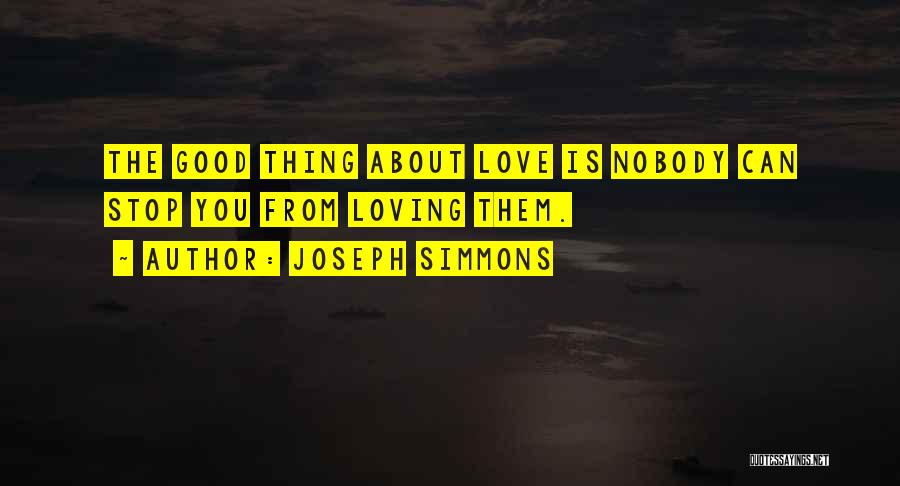 THE GOOD THING ABOUT LOVE IS NOBODY CAN STOP YOU FROM LOVING THEM.

- AUTHOR: JOSEPH SIMMONS

QUOTESSAYINGS.NET